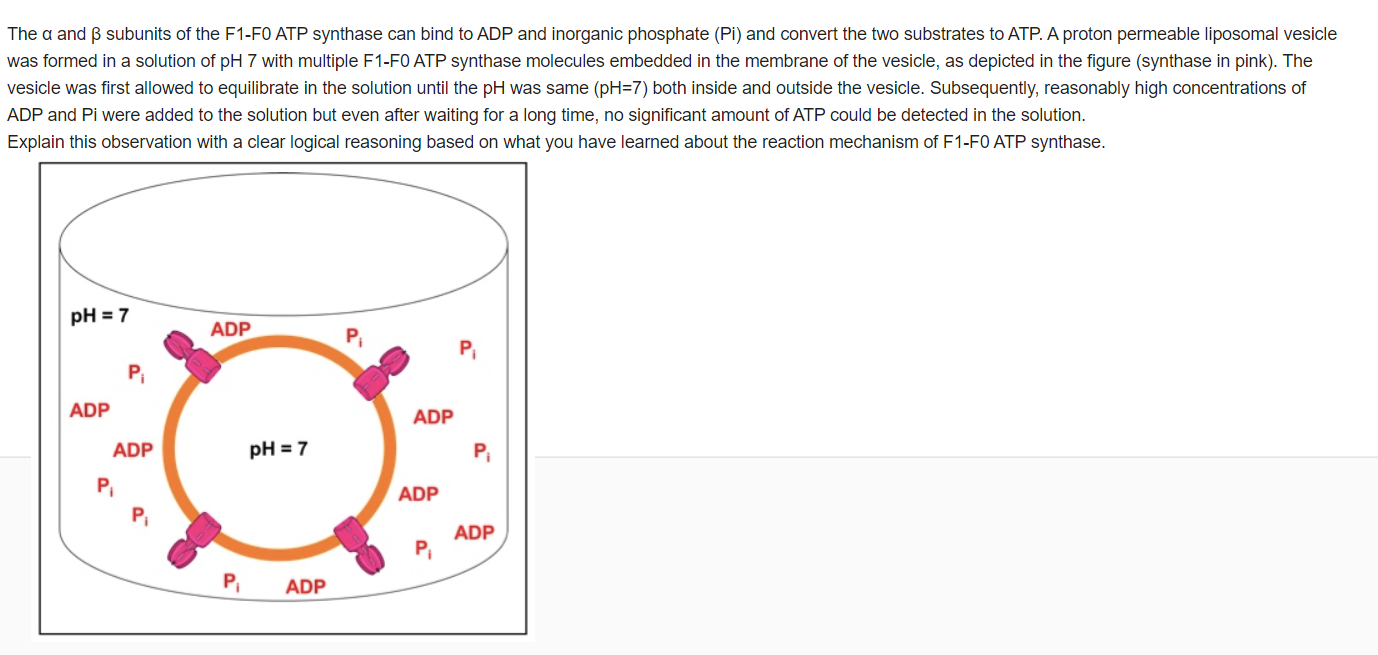 The α and β subunits of the F1-F0 ATP synthase can bind to ADP and inorganic phosphate (Pi) and convert the two substrates to ATP. A proton permeable liposomal vesicle was formed in a solution of pH 7 with multiple F1-F0 ATP synthase molecules embedded in the membrane of the vesicle, as depicted in the figure (synthase in pink). The vesicle was first allowed to equilibrate in the solution until the pH was same (pH=7) both inside and outside the vesicle. Subsequently, reasonably high concentrations of ADP and Pi were added to the solution but even after waiting for a long time, no significant amount of ATP could be detected in the solution.
Explain this observation with a clear logical reasoning based on what you have learned about the reaction mechanism of F1-F0 ATP synthase.

pH = 7
ADP
$P_i$
$P_i$
$P_i$
ADP
ADP
ADP
pH = 7
$P_i$
$P_i$
ADP
$P_i$
ADP
$P_i$
$P_i$
ADP